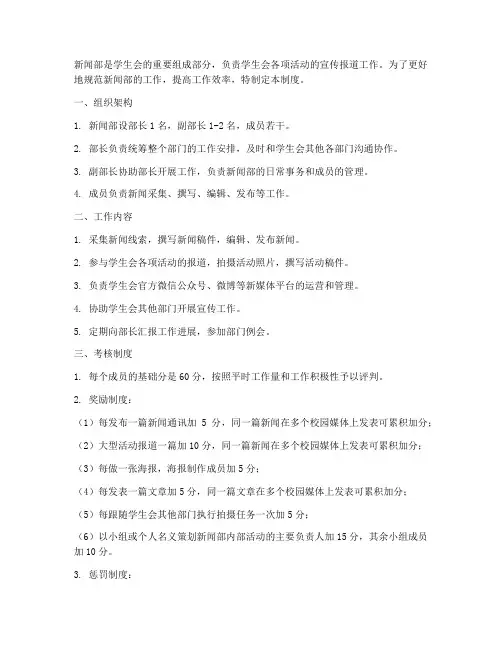 新闻部是学生会的重要组成部分，负责学生会各项活动的宣传报道工作。为了更好地规范新闻部的工作，提高工作效率，特制定本制度。

一、组织架构

1. 新闻部设部长 1 名，副部长 1-2 名，成员若干。

2. 部长负责统筹整个部门的工作安排，及时和学生会其他各部门沟通协作。

3. 副部长协助部长开展工作，负责新闻部的日常事务和成员的管理。

4. 成员负责新闻采集、撰写、编辑、发布等工作。

二、工作内容

1. 采集新闻线索，撰写新闻稿件，编辑、发布新闻。

2. 参与学生会各项活动的报道，拍摄活动照片，撰写活动稿件。

3. 负责学生会官方微信公众号、微博等新媒体平台的运营和管理。

4. 协助学生会其他部门开展宣传工作。

5. 定期向部长汇报工作进展，参加部门例会。

三、考核制度

1. 每个成员的基础分是 60 分，按照平时工作量和工作积极性予以评判。

2. 奖励制度：

（1）每发布一篇新闻通讯加 5 分，同一篇新闻在多个校园媒体上发表可累积加分；

（2）大型活动报道一篇加 10 分，同一篇新闻在多个校园媒体上发表可累积加分；

（3）每做一张海报，海报制作成员加 5 分；

（4）每发表一篇文章加 5 分，同一篇文章在多个校园媒体上发表可累积加分；

（5）每跟随学生会其他部门执行拍摄任务一次加 5 分；

（6）以小组或个人名义策划新闻部内部活动的主要负责人加 15 分，其余小组成员加 10 分。

3. 惩罚制度：